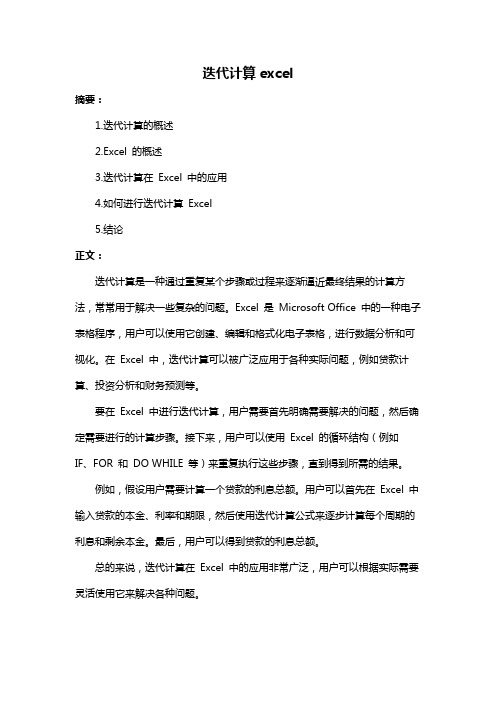 迭代计算 excel

摘要：

1.迭代计算的概述

2.Excel 的概述

3.迭代计算在 Excel 中的应用

4.如何进行迭代计算 Excel

5.结论

正文：

迭代计算是一种通过重复某个步骤或过程来逐渐逼近最终结果的计算方法，常常用于解决一些复杂的问题。Excel 是 Microsoft Office 中的一种电子表格程序，用户可以使用它创建、编辑和格式化电子表格，进行数据分析和可视化。在 Excel 中，迭代计算可以被广泛应用于各种实际问题，例如贷款计算、投资分析和财务预测等。

要在 Excel 中进行迭代计算，用户需要首先明确需要解决的问题，然后确定需要进行的计算步骤。接下来，用户可以使用 Excel 的循环结构（例如 IF、FOR 和 DO WHILE 等）来重复执行这些步骤，直到得到所需的结果。

例如，假设用户需要计算一个贷款的利息总额。用户可以首先在 Excel 中输入贷款的本金、利率和期限，然后使用迭代计算公式来逐步计算每个周期的利息和剩余本金。最后，用户可以得到贷款的利息总额。

总的来说，迭代计算在 Excel 中的应用非常广泛，用户可以根据实际需要灵活使用它来解决各种问题。